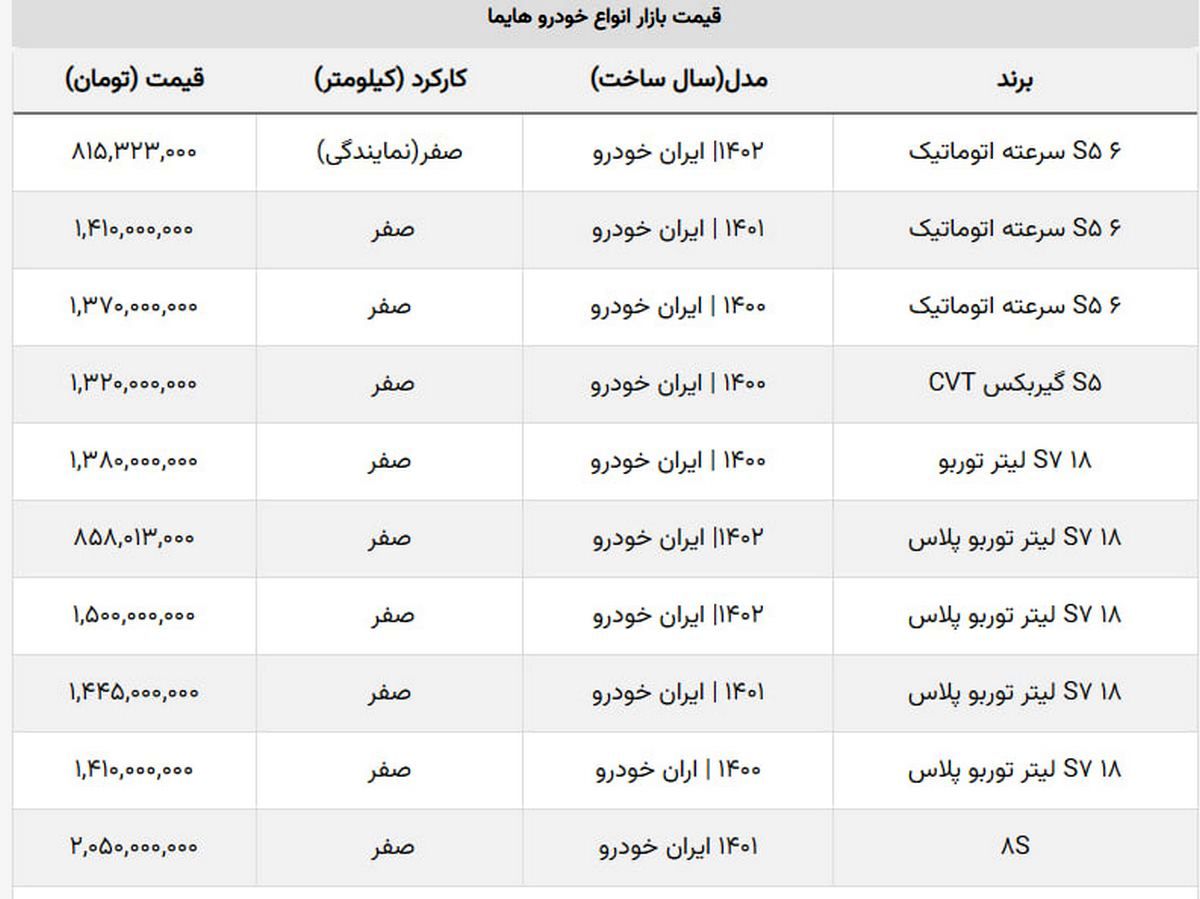 قیمت بازار انواع خودرو هایما

| برند | مدل(سال ساخت) | کارکرد (کیلومتر) | قیمت (تومان) |
|---|---|---|---|
| S۵ ۶ سرعته اتوماتیک | ۱۴۰۲\| ایران خودرو | صفر(نمایندگی) | ۸۱۵,۳۲۳,۰۰۰ |
| S۵ ۶ سرعته اتوماتیک | ۱۴۰۱ \| ایران خودرو | صفر | ۱,۴۱۰,۰۰۰,۰۰۰ |
| S۵ ۶ سرعته اتوماتیک | ۱۴۰۰ \| ایران خودرو | صفر | ۱,۳۷۰,۰۰۰,۰۰۰ |
| S۵ گیربکس CVT | ۱۴۰۰ \| ایران خودرو | صفر | ۱,۳۲۰,۰۰۰,۰۰۰ |
| S۷ ۱۸ لیتر توربو | ۱۴۰۰ \| ایران خودرو | صفر | ۱,۳۸۰,۰۰۰,۰۰۰ |
| S۷ ۱۸ لیتر توربو پلاس | ۱۴۰۲\| ایران خودرو | صفر | ۸۵۸,۰۱۳,۰۰۰ |
| S۷ ۱۸ لیتر توربو پلاس | ۱۴۰۲\| ایران خودرو | صفر | ۱,۵۰۰,۰۰۰,۰۰۰ |
| S۷ ۱۸ لیتر توربو پلاس | ۱۴۰۱ \| ایران خودرو | صفر | ۱,۴۴۵,۰۰۰,۰۰۰ |
| S۷ ۱۸ لیتر توربو پلاس | ۱۴۰۰ \| اران خودرو | صفر | ۱,۴۱۰,۰۰۰,۰۰۰ |
| ۸S | ۱۴۰۱ ایران خودرو | صفر | ۲,۰۵۰,۰۰۰,۰۰۰ |